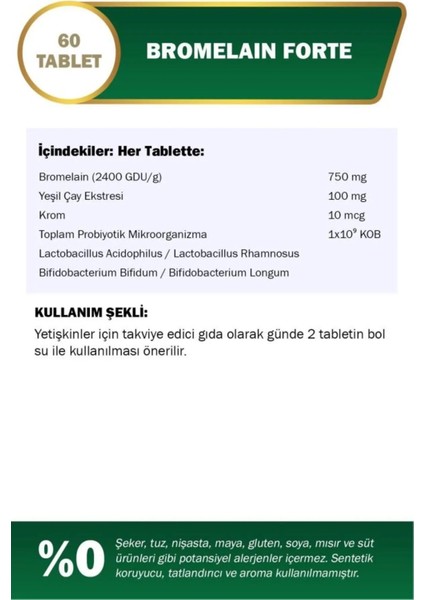 60 TABLET

BROMELAIN FORTE

İçindekiler: Her Tablette:

| | |
|---|---|
| Bromelain (2400 GDU/g) | 750 mg |
| Yeşil Çay Ekstresi | 100 mg |
| Krom | 10 mcg |
| Toplam Probiyotik Mikroorganizma | $1x10^9$ KOB |
| Lactobacillus Acidophilus / Lactobacillus Rhamnosus | |
| Bifidobacterium Bifidum / Bifidobacterium Longum | |

KULLANIM ŞEKLİ:

Yetişkinler için takviye edici gıda olarak günde 2 tabletin bol su ile kullanılması önerilir.

%0

Şeker, tuz, nişasta, maya, gluten, soya, mısır ve süt ürünleri gibi potansiyel alerjenler içermez. Sentetik koruyucu, tatlandırıcı ve aroma kullanılmamıştır.